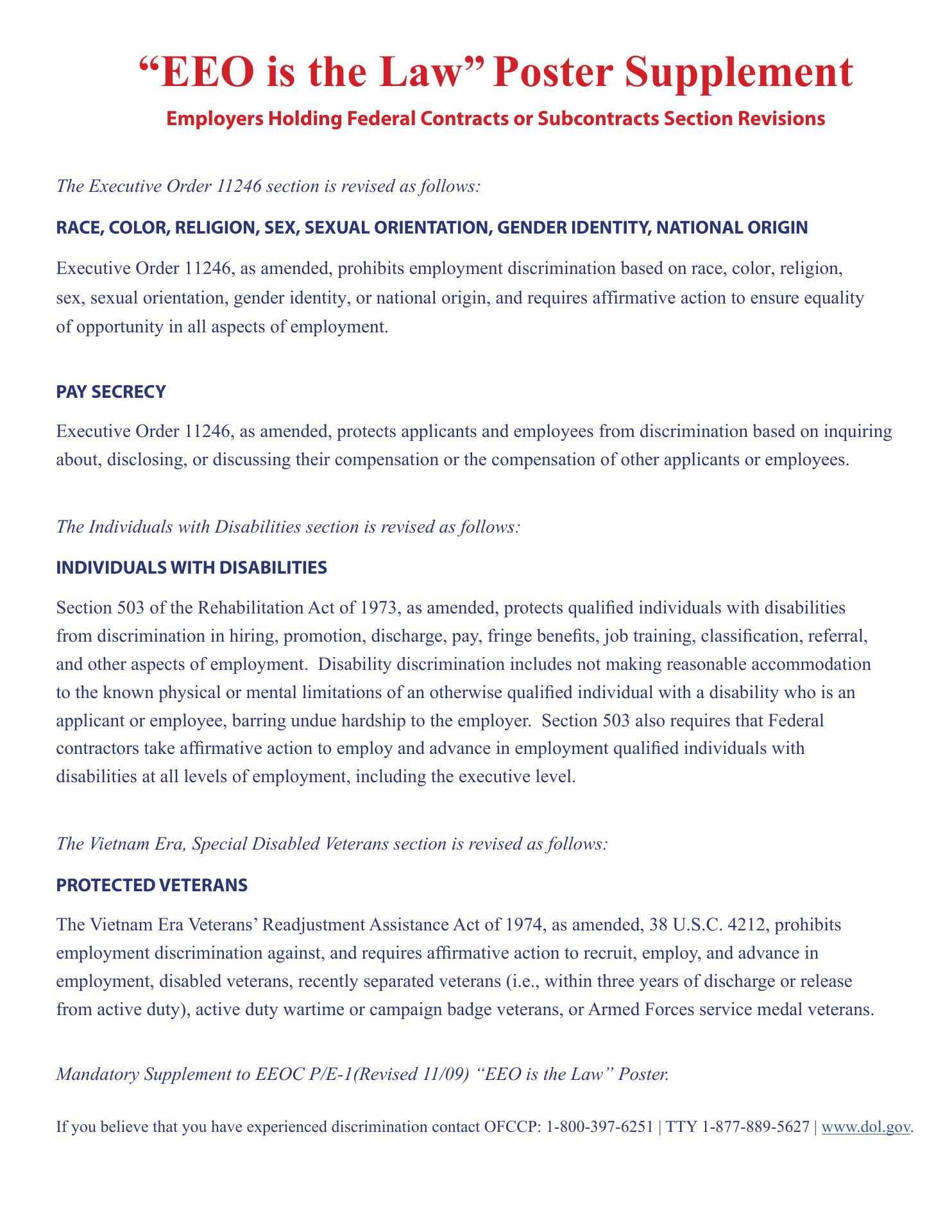 “EEO is the Law” Poster Supplement

Employers Holding Federal Contracts or Subcontracts Section Revisions

The Executive Order 11246 section is revised as follows:

RACE, COLOR, RELIGION, SEX, SEXUAL ORIENTATION, GENDER IDENTITY, NATIONAL ORIGIN

Executive Order 11246, as amended, prohibits employment discrimination based on race, color, religion, sex, sexual orientation, gender identity, or national origin, and requires affirmative action to ensure equality of opportunity in all aspects of employment.

PAY SECRECY

Executive Order 11246, as amended, protects applicants and employees from discrimination based on inquiring about, disclosing, or discussing their compensation or the compensation of other applicants or employees.

The Individuals with Disabilities section is revised as follows:

INDIVIDUALS WITH DISABILITIES

Section 503 of the Rehabilitation Act of 1973, as amended, protects qualified individuals with disabilities from discrimination in hiring, promotion, discharge, pay, fringe benefits, job training, classification, referral, and other aspects of employment. Disability discrimination includes not making reasonable accommodation to the known physical or mental limitations of an otherwise qualified individual with a disability who is an applicant or employee, barring undue hardship to the employer. Section 503 also requires that Federal contractors take affirmative action to employ and advance in employment qualified individuals with disabilities at all levels of employment, including the executive level.

The Vietnam Era, Special Disabled Veterans section is revised as follows:

PROTECTED VETERANS

The Vietnam Era Veterans’ Readjustment Assistance Act of 1974, as amended, 38 U.S.C. 4212, prohibits employment discrimination against, and requires affirmative action to recruit, employ, and advance in employment, disabled veterans, recently separated veterans (i.e., within three years of discharge or release from active duty), active duty wartime or campaign badge veterans, or Armed Forces service medal veterans.

Mandatory Supplement to EEOC P/E-1(Revised 11/09) “EEO is the Law” Poster.

If you believe that you have experienced discrimination contact OFCCP: 1-800-397-6251 | TTY 1-877-889-5627 | www.dol.gov.